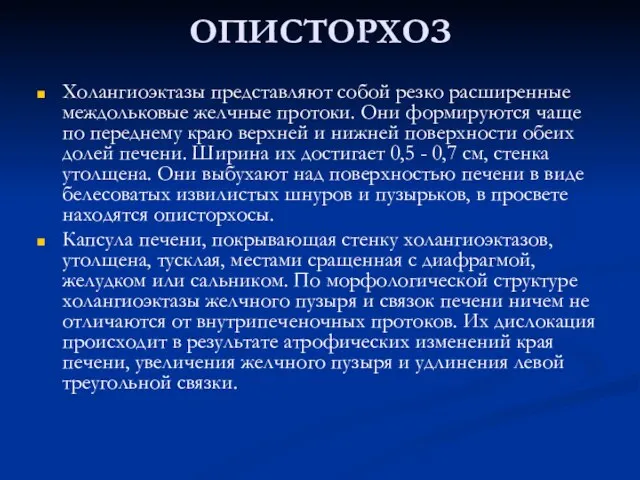 ОПИСТОРХОЗ

Холангиоэктазы представляют собой резко расширенные междольковые желчные протоки. Они формируются чаще по переднему краю верхней и нижней поверхности обеих долей печени. Ширина их достигает 0,5 - 0,7 см, стенка утолщена. Они выбухают над поверхностью печени в виде белесоватых извилистых шнуров и пузырьков, в просвете находятся описторхосы.

Капсула печени, покрывающая стенку холангиоэктазов, утолщена, тусклая, местами сращенная с диафрагмой, желудком или сальником. По морфологической структуре холангиоэктазы желчного пузыря и связок печени ничем не отличаются от внутрипеченочных протоков. Их дислокация происходит в результате атрофических изменений края печени, увеличения желчного пузыря и удлинения левой треугольной связки.